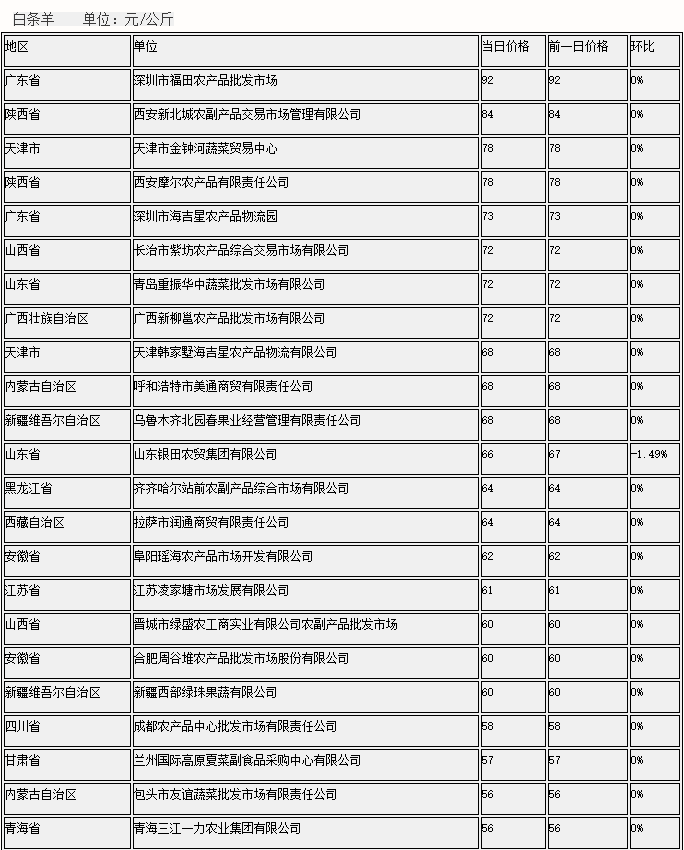 白条羊　　单位：元/公斤

| 地区 | 单位 | 当日价格 | 前一日价格 | 环比 |
|---|---|---|---|---|
| 广东省 | 深圳市福田农产品批发市场 | 92 | 92 | 0% |
| 陕西省 | 西安新北城农副产品交易市场管理有限公司 | 84 | 84 | 0% |
| 天津市 | 天津市金钟河蔬菜贸易中心 | 78 | 78 | 0% |
| 陕西省 | 西安摩尔农产品有限责任公司 | 78 | 78 | 0% |
| 广东省 | 深圳市海吉星农产品物流园 | 73 | 73 | 0% |
| 山西省 | 长治市紫坊农产品综合交易市场有限公司 | 72 | 72 | 0% |
| 山东省 | 青岛重振华中蔬菜批发市场有限公司 | 72 | 72 | 0% |
| 广西壮族自治区 | 广西新柳邕农产品批发市场有限公司 | 72 | 72 | 0% |
| 天津市 | 天津韩家墅海吉星农产品物流有限公司 | 68 | 68 | 0% |
| 内蒙古自治区 | 呼和浩特市美通商贸有限责任公司 | 68 | 68 | 0% |
| 新疆维吾尔自治区 | 乌鲁木齐北园春果业经营管理有限责任公司 | 68 | 68 | 0% |
| 山东省 | 山东银田农贸集团有限公司 | 66 | 67 | -1.49% |
| 黑龙江省 | 齐齐哈尔站前农副产品综合市场有限公司 | 64 | 64 | 0% |
| 西藏自治区 | 拉萨市润通商贸有限责任公司 | 64 | 64 | 0% |
| 安徽省 | 阜阳瑶海农产品市场开发有限公司 | 62 | 62 | 0% |
| 江苏省 | 江苏凌家塘市场发展有限公司 | 61 | 61 | 0% |
| 山西省 | 晋城市绿盛农工商实业有限公司农副产品批发市场 | 60 | 60 | 0% |
| 安徽省 | 合肥周谷堆农产品批发市场股份有限公司 | 60 | 60 | 0% |
| 新疆维吾尔自治区 | 新疆西部绿珠果蔬有限公司 | 60 | 60 | 0% |
| 四川省 | 成都农产品中心批发市场有限责任公司 | 58 | 58 | 0% |
| 甘肃省 | 兰州国际高原夏菜副食品采购中心有限公司 | 57 | 57 | 0% |
| 内蒙古自治区 | 包头市友谊蔬菜批发市场有限责任公司 | 56 | 56 | 0% |
| 青海省 | 青海三江一力农业集团有限公司 | 56 | 56 | 0% |